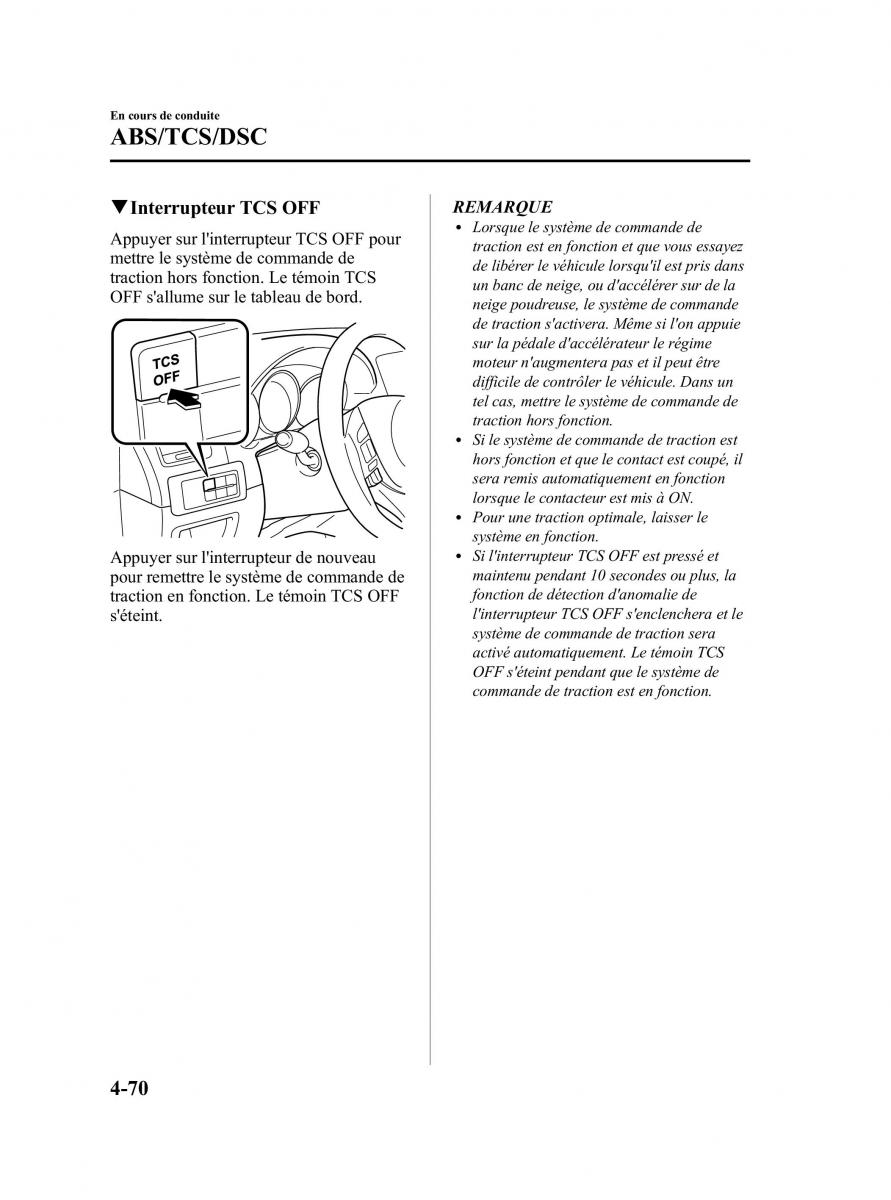 En cours de conduite
ABS/TCS/DSC

▼Interrupteur TCS OFF

Appuyer sur l'interrupteur TCS OFF pour mettre le système de commande de traction hors fonction. Le témoin TCS OFF s'allume sur le tableau de bord.

TCS OFF

Appuyer sur l'interrupteur de nouveau pour remettre le système de commande de traction en fonction. Le témoin TCS OFF s'éteint.

REMARQUE

• Lorsque le système de commande de traction est en fonction et que vous essayez de libérer le véhicule lorsqu'il est pris dans un banc de neige, ou d'accélérer sur de la neige poudreuse, le système de commande de traction s'activera. Même si l'on appuie sur la pédale d'accélérateur le régime moteur n'augmentera pas et il peut être difficile de contrôler le véhicule. Dans un tel cas, mettre le système de commande de traction hors fonction.
• Si le système de commande de traction est hors fonction et que le contact est coupé, il sera remis automatiquement en fonction lorsque le contacteur est mis à ON.
• Pour une traction optimale, laisser le système en fonction.
• Si l'interrupteur TCS OFF est pressé et maintenu pendant 10 secondes ou plus, la fonction de détection d'anomalie de l'interrupteur TCS OFF s'enclenchera et le système de commande de traction sera activé automatiquement. Le témoin TCS OFF s'éteint pendant que le système de commande de traction est en fonction.

4-70